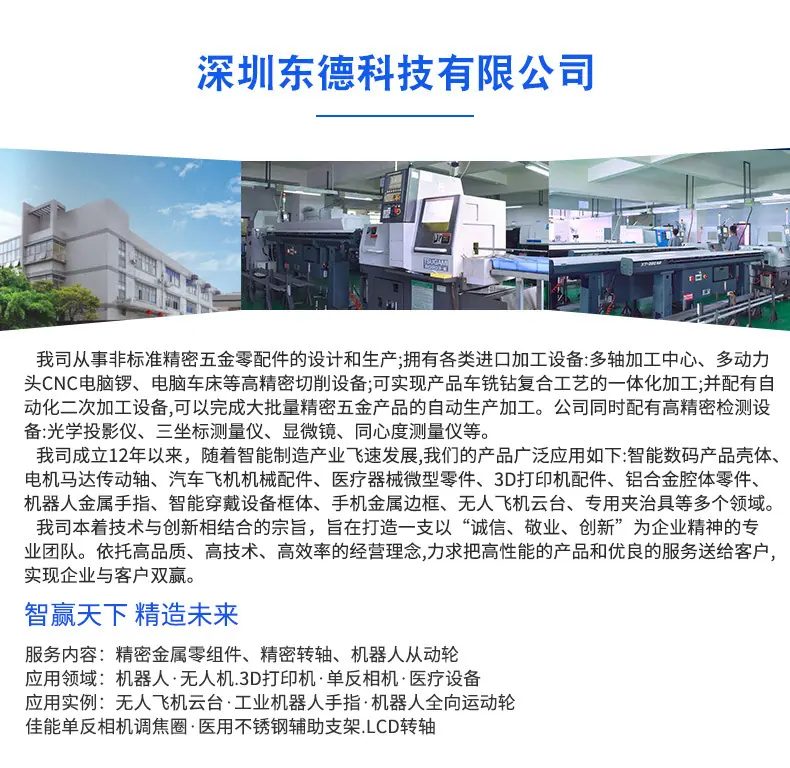 深圳东德科技有限公司

我司从事非标准精密五金零配件的设计和生产;拥有各类进口加工设备:多轴加工中心、多动力头CNC电脑锣、电脑车床等高精密切削设备;可实现产品车铣钻复合工艺的一体化加工;并配有自动化二次加工设备,可以完成大批量精密五金产品的自动生产加工。公司同时配有高精密检测设备:光学投影仪、三坐标测量仪、显微镜、同心度测量仪等。

我司成立12年以来，随着智能制造产业飞速发展,我们的产品广泛应用如下:智能数码产品壳体、电机马达传动轴、汽车飞机机械配件、医疗器械微型零件、3D打印机配件、铝合金腔体零件、机器人金属手指、智能穿戴设备框体、手机金属边框、无人飞机云台、专用夹治具等多个领域。

我司本着技术与创新相结合的宗旨，旨在打造一支以“诚信、敬业、创新”为企业精神的专业团队。依托高品质、高技术、高效率的经营理念,力求把高性能的产品和优良的服务送给客户,实现企业与客户双赢。

智赢天下 精造未来

服务内容：精密金属零组件、精密转轴、机器人从动轮
应用领域：机器人·无人机.3D打印机·单反相机·医疗设备
应用实例：无人飞机云台·工业机器人手指·机器人全向运动轮
佳能单反相机调焦圈·医用不锈钢辅助支架.LCD转轴